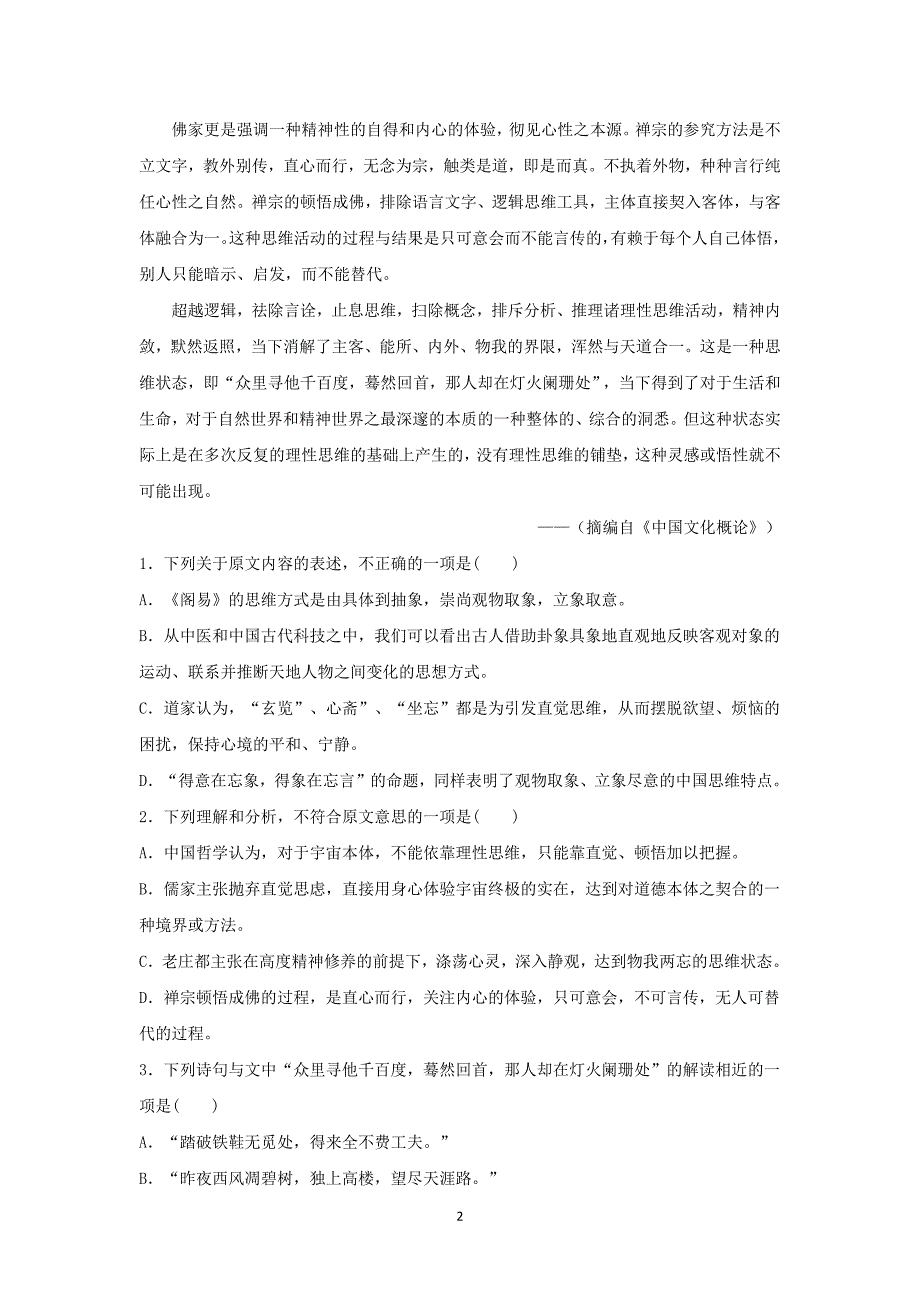 佛家更是强调一种精神性的自得和内心的体验，彻见心性之本源。禅宗的参究方法是不立文字，教外别传，直心而行，无念为宗，触类是道，即是而真。不执着外物，种种言行纯任心性之自然。禅宗的顿悟成佛，排除语言文字、逻辑思维工具，主体直接契入客体，与客体融合为一。这种思维活动的过程与结果是只可意会而不能言传的，有赖于每个人自己体悟，别人只能暗示、启发，而不能替代。

超越逻辑，祛除言诠，止息思维，扫除概念，排斥分析、推理诸理性思维活动，精神内敛，默然返照，当下消解了主客、能所、内外、物我的界限，浑然与天道合一。这是一种思维状态，即“众里寻他千百度，蓦然回首，那人却在灯火阑珊处”，当下得到了对于生活和生命，对于自然世界和精神世界之最深邃的本质的一种整体的、综合的洞悉。但这种状态实际上是在多次反复的理性思维的基础上产生的，没有理性思维的铺垫，这种灵感或悟性就不可能出现。

——（摘编自《中国文化概论》）

1．下列关于原文内容的表述，不正确的一项是(　　)

A．《阁易》的思维方式是由具体到抽象，崇尚观物取象，立象取意。

B．从中医和中国古代科技之中，我们可以看出古人借助卦象具象地直观地反映客观对象的运动、联系并推断天地人物之间变化的思想方式。

C．道家认为，“玄览”、心斋”、“坐忘”都是为引发直觉思维，从而摆脱欲望、烦恼的困扰，保持心境的平和、宁静。

D．“得意在忘象，得象在忘言”的命题，同样表明了观物取象、立象尽意的中国思维特点。

2．下列理解和分析，不符合原文意思的一项是(　　)

A．中国哲学认为，对于宇宙本体，不能依靠理性思维，只能靠直觉、顿悟加以把握。

B．儒家主张抛弃直觉思虑，直接用身心体验宇宙终极的实在，达到对道德本体之契合的一种境界或方法。

C．老庄都主张在高度精神修养的前提下，涤荡心灵，深入静观，达到物我两忘的思维状态。

D．禅宗顿悟成佛的过程，是直心而行，关注内心的体验，只可意会，不可言传，无人可替代的过程。

3．下列诗句与文中“众里寻他千百度，蓦然回首，那人却在灯火阑珊处”的解读相近的一项是(　　)

A．“踏破铁鞋无觅处，得来全不费工夫。”

B．“昨夜西风凋碧树，独上高楼，望尽天涯路。”

2